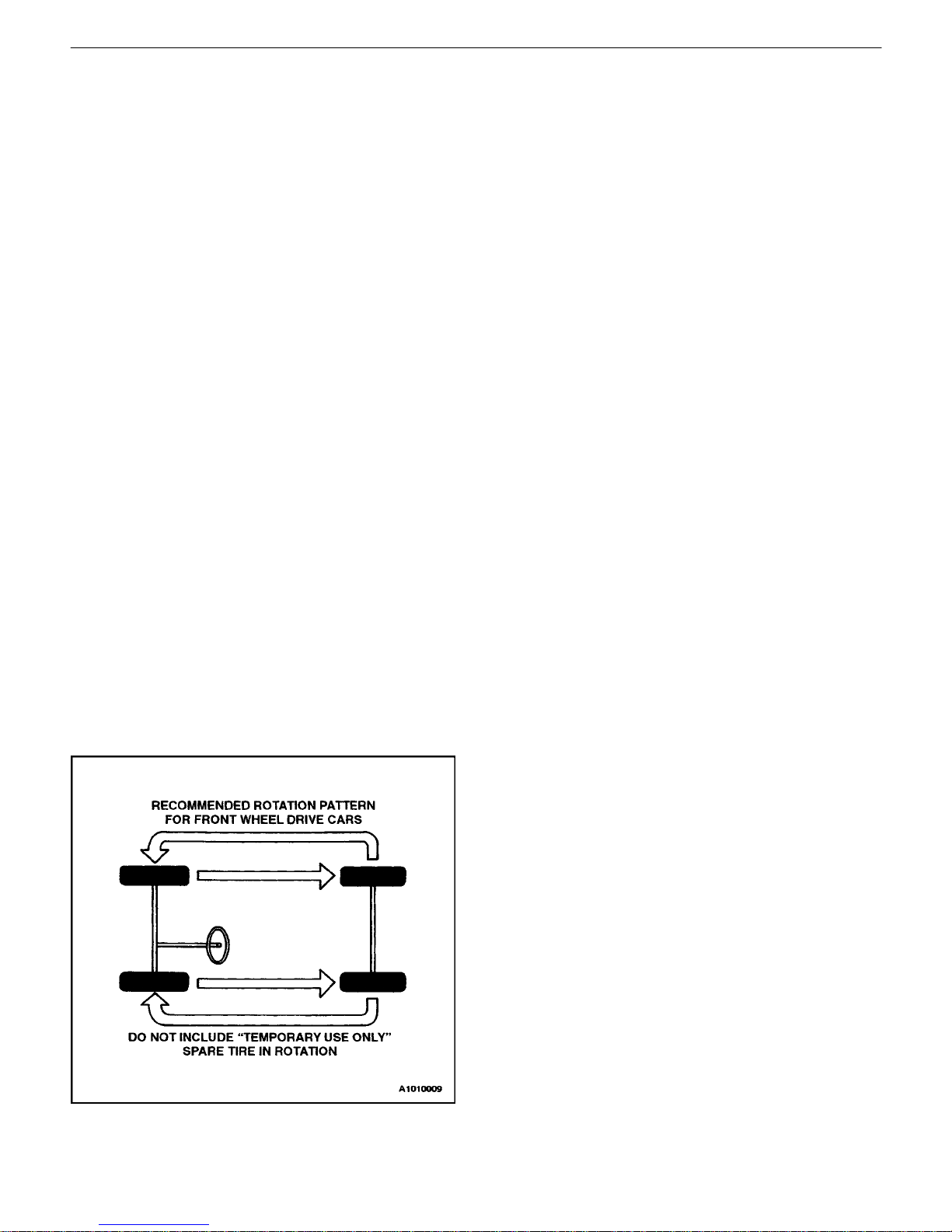 RECOMMENDED ROTATION PATTERN FOR FRONT WHEEL DRIVE CARS

DO NOT INCLUDE "TEMPORARY USE ONLY" SPARE TIRE IN ROTATION

A1010009